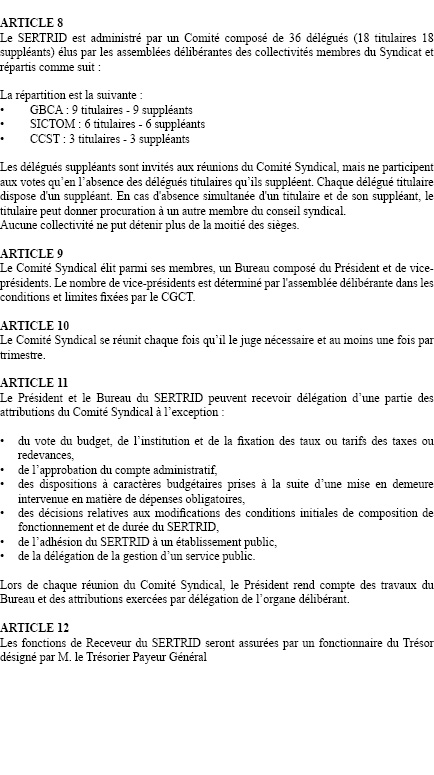 ARTICLE 8
Le SERTRID est administré par un Comité composé de 36 délégués (18 titulaires 18 suppléants) élus par les assemblées délibérantes des collectivités membres du Syndicat et répartis comme suit :

La répartition est la suivante :
• GBCA : 9 titulaires - 9 suppléants
• SICTOM : 6 titulaires - 6 suppléants
• CCST : 3 titulaires - 3 suppléants

Les délégués suppléants sont invités aux réunions du Comité Syndical, mais ne participent aux votes qu'en l'absence des délégués titulaires qu'ils suppléent. Chaque délégué titulaire dispose d'un suppléant. En cas d'absence simultanée d'un titulaire et de son suppléant, le titulaire peut donner procuration à un autre membre du conseil syndical.
Aucune collectivité ne put détenir plus de la moitié des sièges.

ARTICLE 9
Le Comité Syndical élit parmi ses membres, un Bureau composé du Président et de vice-présidents. Le nombre de vice-présidents est déterminé par l'assemblée délibérante dans les conditions et limites fixées par le CGCT.

ARTICLE 10
Le Comité Syndical se réunit chaque fois qu'il le juge nécessaire et au moins une fois par trimestre.

ARTICLE 11
Le Président et le Bureau du SERTRID peuvent recevoir délégation d'une partie des attributions du Comité Syndical à l'exception :

• du vote du budget, de l'institution et de la fixation des taux ou tarifs des taxes ou redevances,
• de l'approbation du compte administratif,
• des dispositions à caractères budgétaires prises à la suite d'une mise en demeure intervenue en matière de dépenses obligatoires,
• des décisions relatives aux modifications des conditions initiales de composition de fonctionnement et de durée du SERTRID,
• de l'adhésion du SERTRID à un établissement public,
• de la délégation de la gestion d'un service public.

Lors de chaque réunion du Comité Syndical, le Président rend compte des travaux du Bureau et des attributions exercées par délégation de l'organe délibérant.

ARTICLE 12
Les fonctions de Receveur du SERTRID seront assurées par un fonctionnaire du Trésor désigné par M. le Trésorier Payeur Général